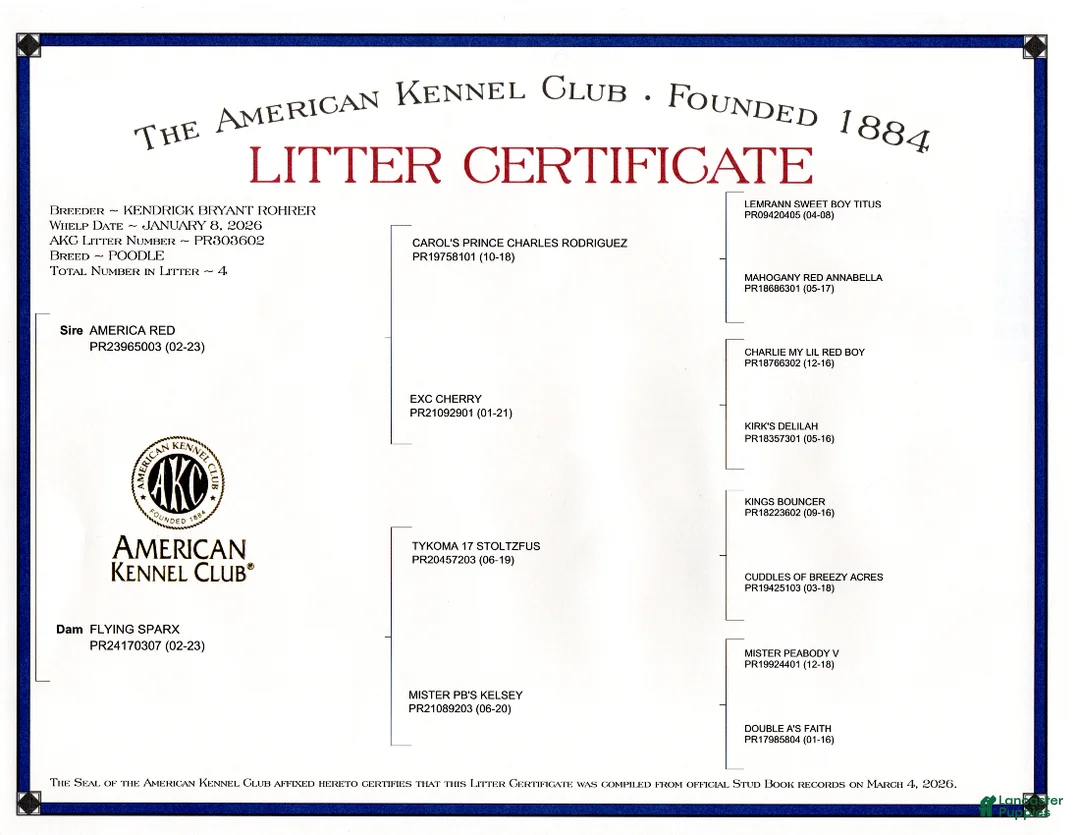 THE AMERICAN KENNEL CLUB · FOUNDED 1884

LITTER CERTIFICATE

BREEDER ~ KENDRICK BRYANT ROHRER
WHELP DATE ~ JANUARY 8, 2026
AKC LITTER NUMBER ~ PR303602
BREED ~ POODLE
TOTAL NUMBER IN LITTER ~ 4

Sire AMERICA RED
PR23965003 (02-23)

AMERICAN KENNEL CLUB
AKC
FOUNDED 1884

AMERICAN
KENNEL CLUB®

Dam FLYING SPARX
PR24170307 (02-23)

CAROL'S PRINCE CHARLES RODRIGUEZ
PR19758101 (10-18)

EXC CHERRY
PR21092901 (01-21)

TYKOMA 17 STOLTZFUS
PR20457203 (06-19)

MISTER PB'S KELSEY
PR21089203 (06-20)

LEMRANN SWEET BOY TITUS
PR09420405 (04-08)

MAHOGANY RED ANNABELLA
PR18686301 (05-17)

CHARLIE MY LIL RED BOY
PR18766302 (12-16)

KIRK'S DELILAH
PR18357301 (05-16)

KINGS BOUNCER
PR18223602 (09-16)

CUDDLES OF BREEZY ACRES
PR19425103 (03-18)

MISTER PEABODY V
PR19924401 (12-18)

DOUBLE A'S FAITH
PR17985804 (01-16)

THE SEAL OF THE AMERICAN KENNEL CLUB AFFIXED HERETO CERTIFIES THAT THIS LITTER CERTIFICATE WAS COMPILED FROM OFFICIAL STUD BOOK RECORDS ON MARCH 4, 2026.

Lancaster Puppies